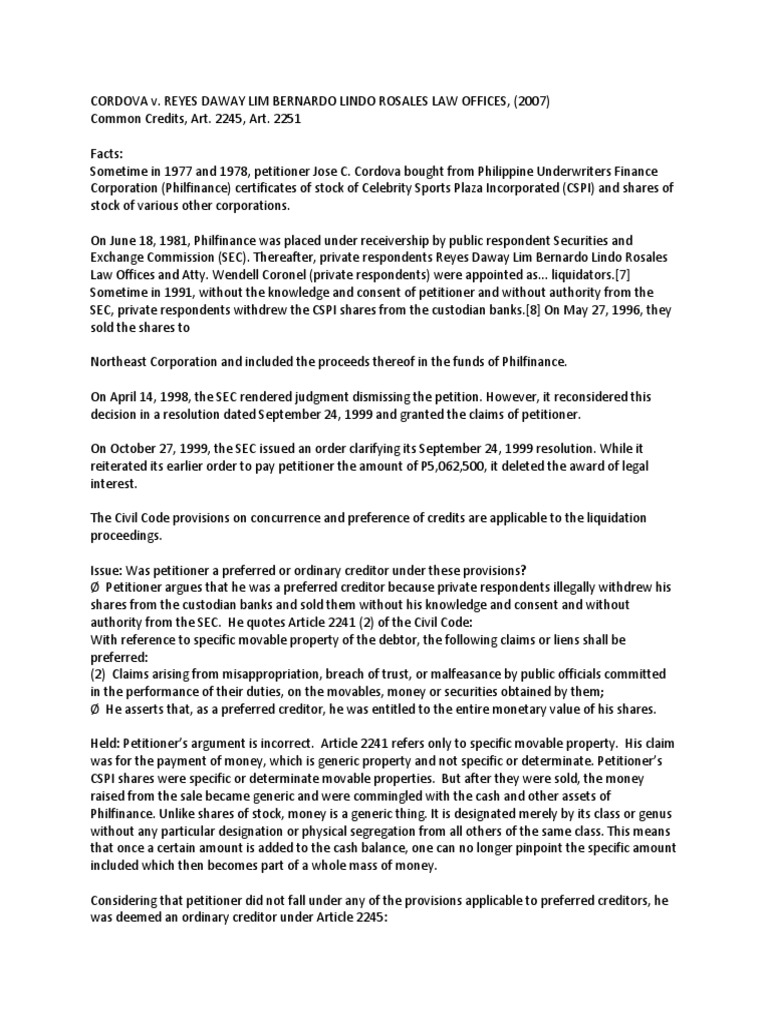 CORDOVA v. REYES DAWAY LIM BERNARDO LINDO ROSALES LAW OFFICES, (2007)
Common Credits, Art. 2245, Art. 2251

Facts:
Sometime in 1977 and 1978, petitioner Jose C. Cordova bought from Philippine Underwriters Finance Corporation (Philfinance) certificates of stock of Celebrity Sports Plaza Incorporated (CSPI) and shares of stock of various other corporations.

On June 18, 1981, Philfinance was placed under receivership by public respondent Securities and Exchange Commission (SEC). Thereafter, private respondents Reyes Daway Lim Bernardo Lindo Rosales Law Offices and Atty. Wendell Coronel (private respondents) were appointed as... liquidators.[7] Sometime in 1991, without the knowledge and consent of petitioner and without authority from the SEC, private respondents withdrew the CSPI shares from the custodian banks.[8] On May 27, 1996, they sold the shares to

Northeast Corporation and included the proceeds thereof in the funds of Philfinance.

On April 14, 1998, the SEC rendered judgment dismissing the petition. However, it reconsidered this decision in a resolution dated September 24, 1999 and granted the claims of petitioner.

On October 27, 1999, the SEC issued an order clarifying its September 24, 1999 resolution. While it reiterated its earlier order to pay petitioner the amount of P5,062,500, it deleted the award of legal interest.

The Civil Code provisions on concurrence and preference of credits are applicable to the liquidation proceedings.

Issue: Was petitioner a preferred or ordinary creditor under these provisions?
Ø Petitioner argues that he was a preferred creditor because private respondents illegally withdrew his shares from the custodian banks and sold them without his knowledge and consent and without authority from the SEC. He quotes Article 2241 (2) of the Civil Code:
With reference to specific movable property of the debtor, the following claims or liens shall be preferred:
(2) Claims arising from misappropriation, breach of trust, or malfeasance by public officials committed in the performance of their duties, on the movables, money or securities obtained by them;
Ø He asserts that, as a preferred creditor, he was entitled to the entire monetary value of his shares.

Held: Petitioner's argument is incorrect. Article 2241 refers only to specific movable property. His claim was for the payment of money, which is generic property and not specific or determinate. Petitioner's CSPI shares were specific or determinate movable properties. But after they were sold, the money raised from the sale became generic and were commingled with the cash and other assets of Philfinance. Unlike shares of stock, money is a generic thing. It is designated merely by its class or genus without any particular designation or physical segregation from all others of the same class. This means that once a certain amount is added to the cash balance, one can no longer pinpoint the specific amount included which then becomes part of a whole mass of money.

Considering that petitioner did not fall under any of the provisions applicable to preferred creditors, he was deemed an ordinary creditor under Article 2245: